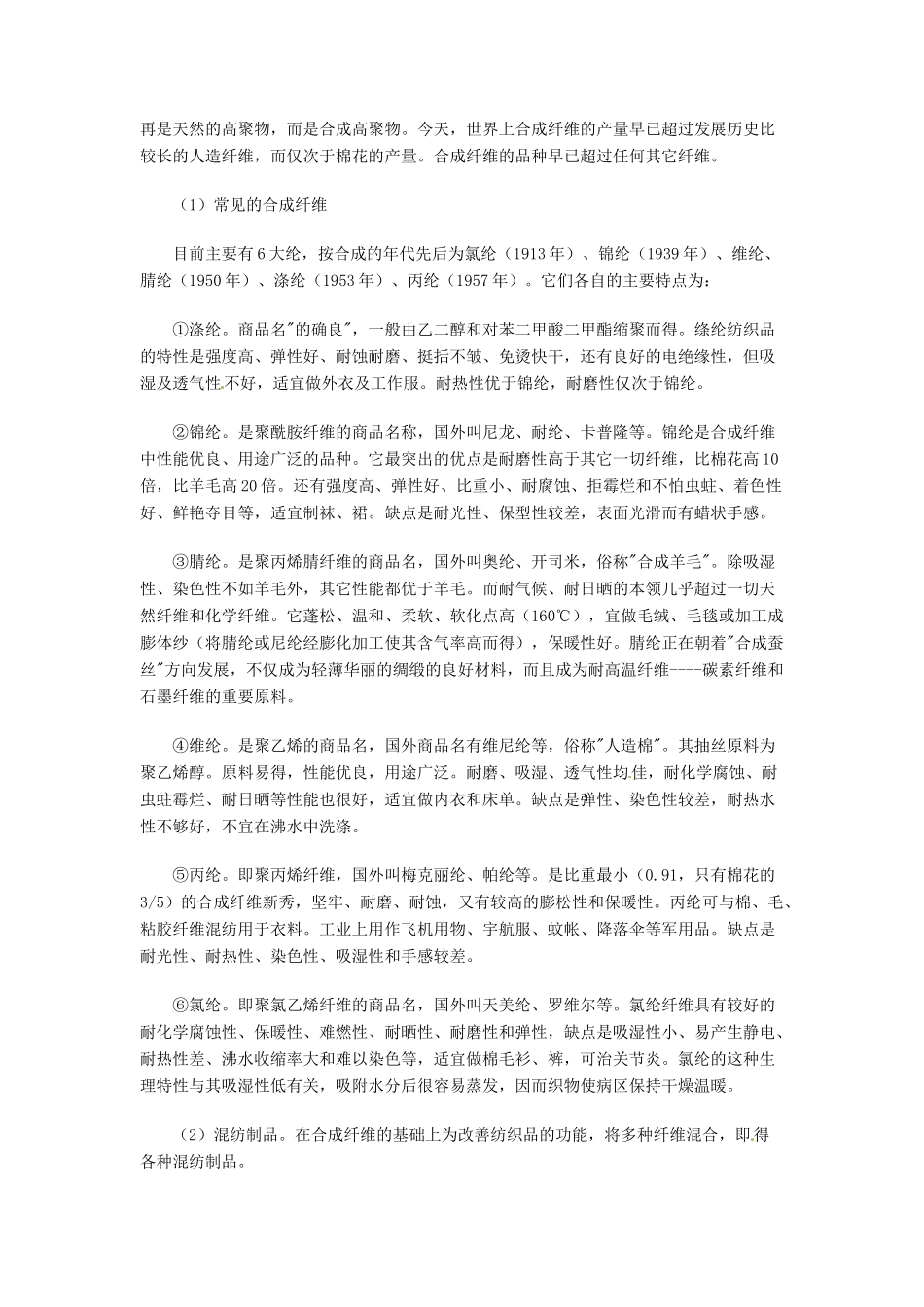 再是天然的高聚物，而是合成高聚物。今天，世界上合成纤维的产量早已超过发展历史比较长的人造纤维，而仅次于棉花的产量。合成纤维的品种早已超过任何其它纤维。

（1）常见的合成纤维

目前主要有6大纶，按合成的年代先后为氯纶（1913年）、锦纶（1939年）、维纶、腈纶（1950年）、涤纶（1953年）、丙纶（1957年）。它们各自的主要特点为：

①涤纶。商品名“的确良”，一般由乙二醇和对苯二甲酸二甲酯缩聚而得。绦纶纺织品的特性是强度高、弹性好、耐蚀耐磨、挺括不皱、免烫快干，还有良好的电绝缘性，但吸湿及透气性不好，适宜做外衣及工作服。耐热性优于锦纶，耐磨性仅次于锦纶。

②锦纶。是聚酰胺纤维的商品名称，国外叫尼龙、耐纶、卡普隆等。锦纶是合成纤维中性能优良、用途广泛的品种。它最突出的优点是耐磨性高于其它一切纤维，比棉花高10倍，比羊毛高20倍。还有强度高、弹性好、比重小、耐腐蚀、拒霉烂和不怕虫蛀、着色性好、鲜艳夺目等，适宜制袜、裙。缺点是耐光性、保型性较差，表面光滑而有蜡状手感。

③腈纶。是聚丙烯腈纤维的商品名，国外叫奥纶、开司米，俗称“合成羊毛”。除吸湿性、染色性不如羊毛外，其它性能都优于羊毛。而耐气候、耐日晒的本领几乎超过一切天然纤维和化学纤维。它蓬松、温和、柔软、软化点高（160℃），宜做毛绒、毛毯或加工成膨体纱（将腈纶或尼纶经膨化加工使其含气率高而得），保暖性好。腈纶正在朝着“合成蚕丝”方向发展，不仅成为轻薄华丽的绸缎的良好材料，而且成为耐高温纤维----碳素纤维和石墨纤维的重要原料。

④维纶。是聚乙烯的商品名，国外商品名有维尼纶等，俗称“人造棉”。其抽丝原料为聚乙烯醇。原料易得，性能优良，用途广泛。耐磨、吸湿、透气性均佳，耐化学腐蚀、耐虫蛀霉烂、耐日晒等性能也很好，适宜做内衣和床单。缺点是弹性、染色性较差，耐热水性不够好，不宜在沸水中洗涤。

⑤丙纶。即聚丙烯纤维，国外叫梅克丽纶、帕纶等。是比重最小（0.91，只有棉花的3/5）的合成纤维新秀，坚牢、耐磨、耐蚀，又有较高的膨松性和保暖性。丙纶可与棉、毛、粘胶纤维混纺用于衣料。工业上用作飞机用物、宇航服、蚊帐、降落伞等军用品。缺点是耐光性、耐热性、染色性、吸湿性和手感较差。

⑥氯纶。即聚氯乙烯纤维的商品名，国外叫天美纶、罗维尔等。氯纶纤维具有较好的耐化学腐蚀性、保暖性、难燃性、耐晒性、耐磨性和弹性，缺点是吸湿性小、易产生静电、耐热性差、沸水收缩率大和难以染色等，适宜做棉毛衫、裤，可治关节炎。氯纶的这种生理特性与其吸湿性低有关，吸附水分后很容易蒸发，因而织物使病区保持干燥温暖。

（2）混纺制品。在合成纤维的基础上为改善纺织品的功能，将多种纤维混合，即得各种混纺制品。